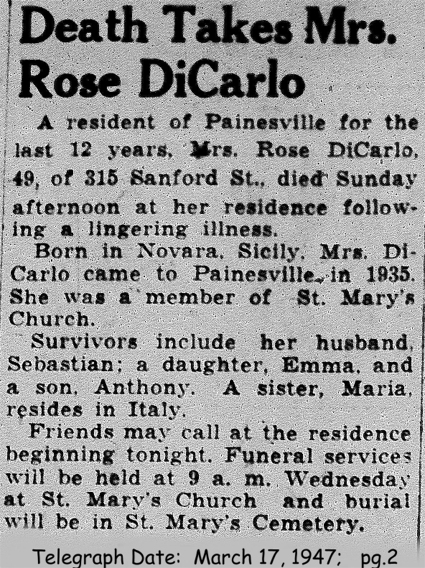 Death Takes Mrs. Rose DiCarlo

A resident of Painesville for the last 12 years, Mrs. Rose DiCarlo, 49, of 315 Sanford St., died Sunday afternoon at her residence following a lingering illness.

Born in Novara, Sicily, Mrs. DiCarlo came to Painesville in 1935. She was a member of St. Mary's Church.

Survivors include her husband, Sebastian; a daughter, Emma, and a son, Anthony. A sister, Maria, resides in Italy.

Friends may call at the residence beginning tonight. Funeral services will be held at 9 a. m. Wednesday at St. Mary's Church and burial will be in St. Mary's Cemetery.

Telegraph Date: March 17, 1947; pg.2